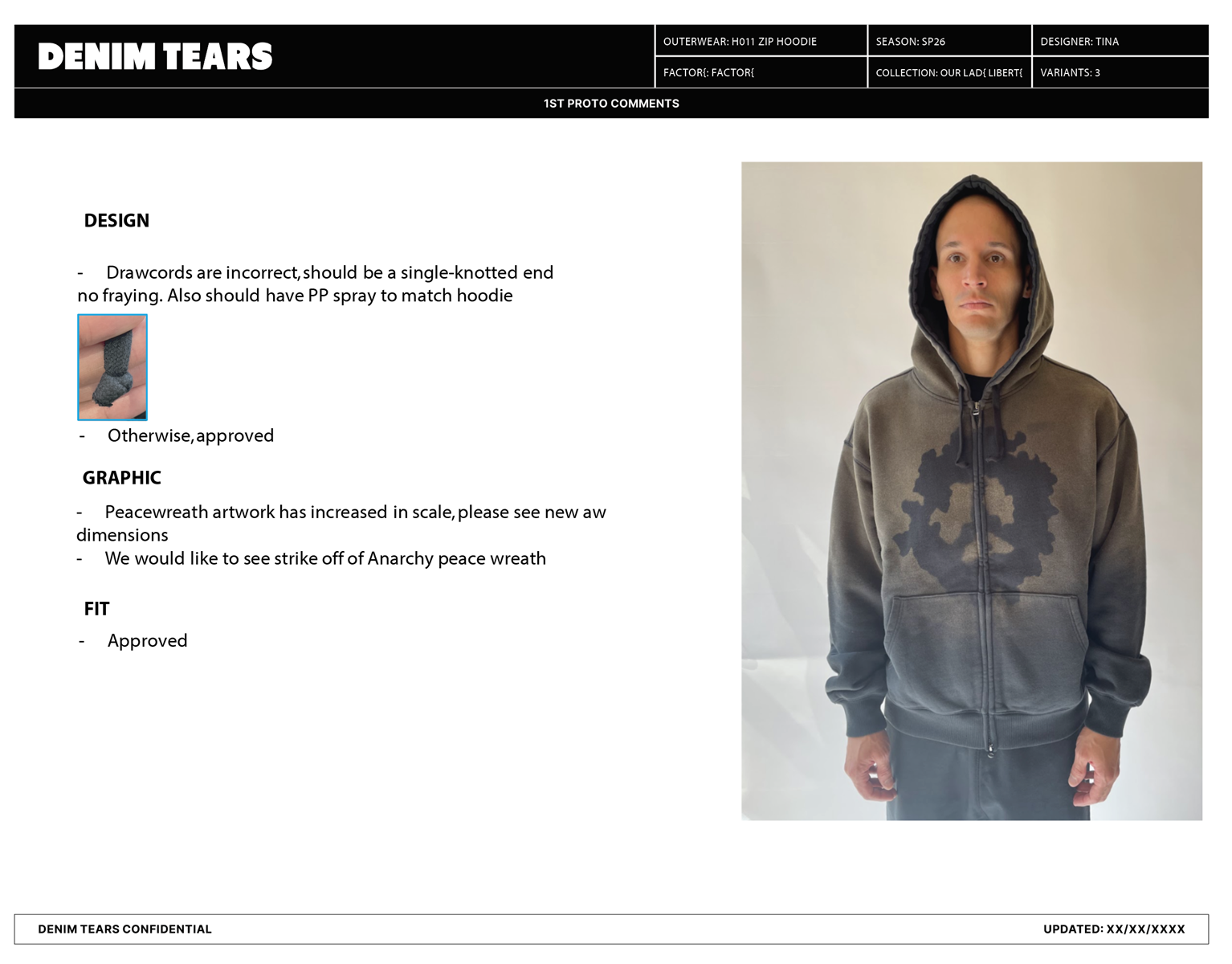 DENIM TEARS

OUTERWEAR: H011 ZIP HOODIE

SEASON: SP26

DESIGNER: TINA

FACTOR{: FACTOR{

COLLECTION: OUR LAD{ LIBERT{

VARIANTS: 3

1ST PROTO COMMENTS

DESIGN

- Drawcords are incorrect, should be a single-knotted end no fraying. Also should have PP spray to match hoodie

- Otherwise, approved

GRAPHIC

- Peacewreath artwork has increased in scale, please see new aw dimensions
- We would like to see strike off of Anarchy peace wreath

FIT

- Approved

DENIM TEARS CONFIDENTIAL

UPDATED: XX/XX/XXXX